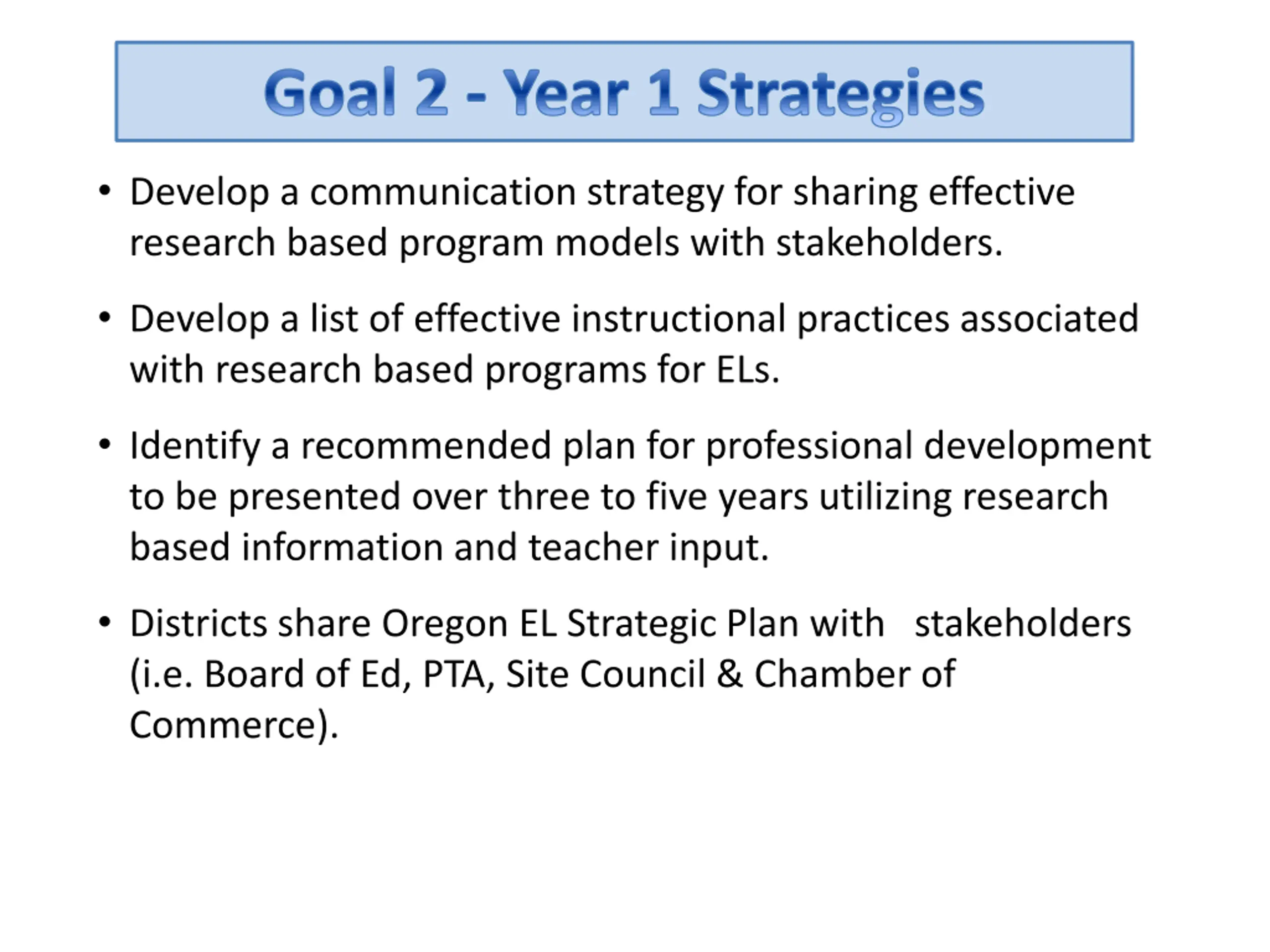 Goal 2 - Year 1 Strategies

• Develop a communication strategy for sharing effective research based program models with stakeholders.

• Develop a list of effective instructional practices associated with research based programs for ELs.

• Identify a recommended plan for professional development to be presented over three to five years utilizing research based information and teacher input.

• Districts share Oregon EL Strategic Plan with stakeholders (i.e. Board of Ed, PTA, Site Council & Chamber of Commerce).